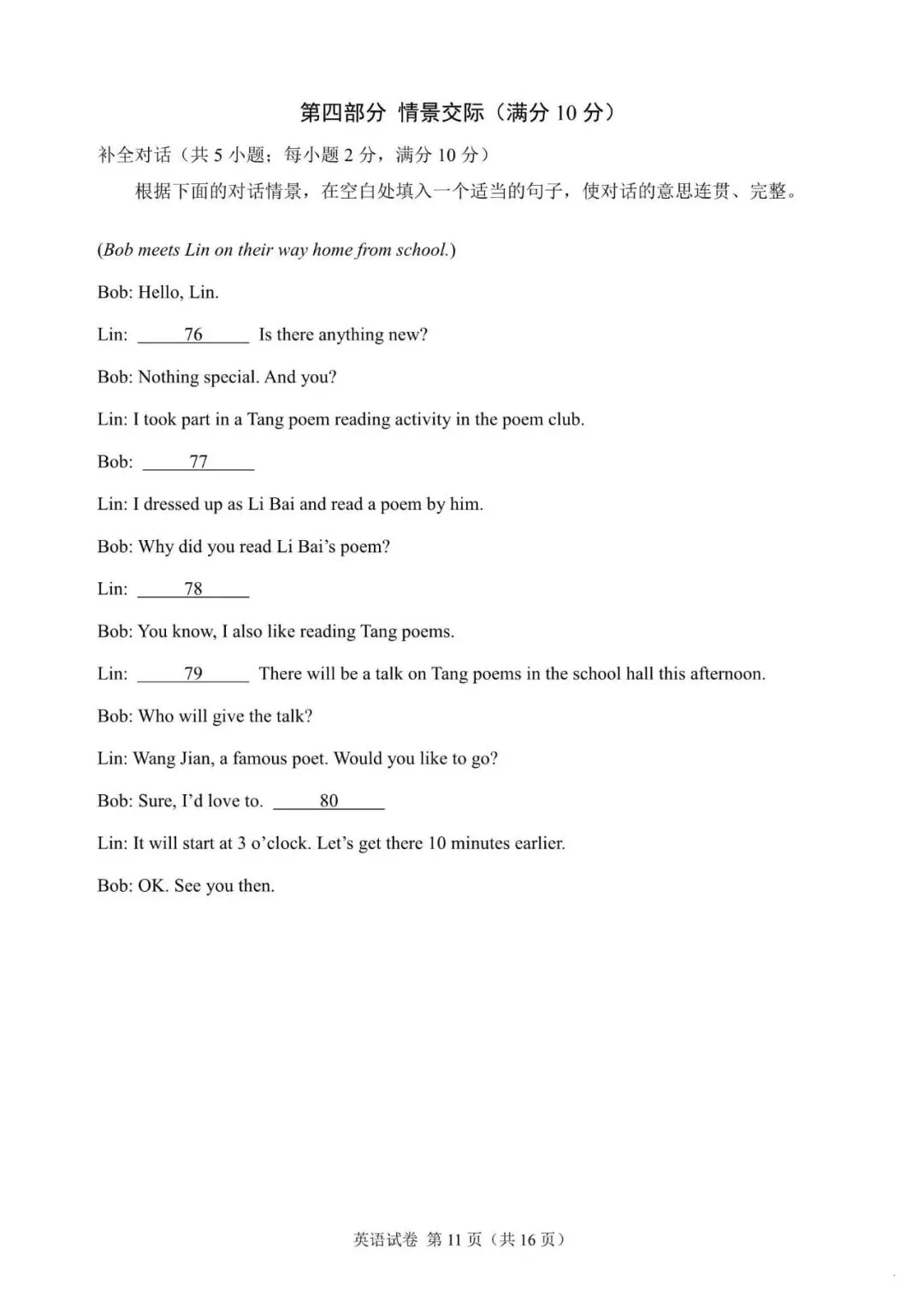 第四部分 情景交际（满分10分）

补全对话（共5小题；每小题2分，满分10分）

根据下面的对话情景，在空白处填入一个适当的句子，使对话的意思连贯、完整。

(Bob meets Lin on their way home from school.)

Bob: Hello, Lin.

Lin: ____76____ Is there anything new?

Bob: Nothing special. And you?

Lin: I took part in a Tang poem reading activity in the poem club.

Bob: ____77____

Lin: I dressed up as Li Bai and read a poem by him.

Bob: Why did you read Li Bai's poem?

Lin: ____78____

Bob: You know, I also like reading Tang poems.

Lin: ____79____ There will be a talk on Tang poems in the school hall this afternoon.

Bob: Who will give the talk?

Lin: Wang Jian, a famous poet. Would you like to go?

Bob: Sure, I'd love to. ____80____

Lin: It will start at 3 o'clock. Let's get there 10 minutes earlier.

Bob: OK. See you then.

英语试卷 第11页（共16页）